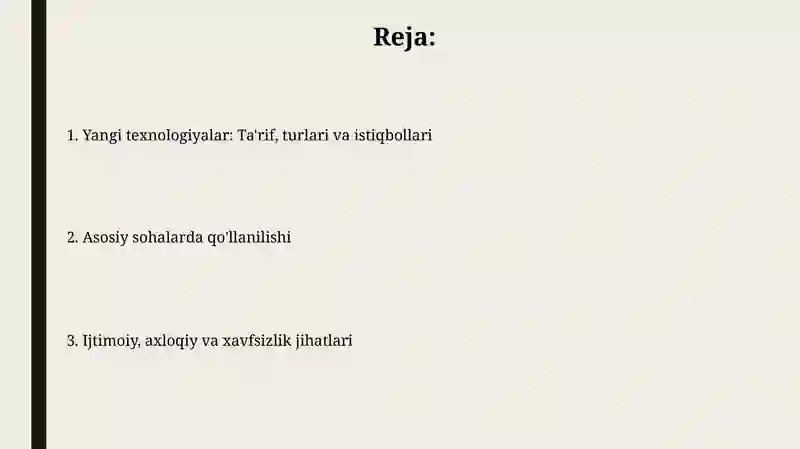 Reja:

1. Yangi texnologiyalar: Ta'rif, turlari va istiqbollari

2. Asosiy sohalarda qo'llanilishi

3. Ijtimoiy, axloqiy va xavfsizlik jihatlari